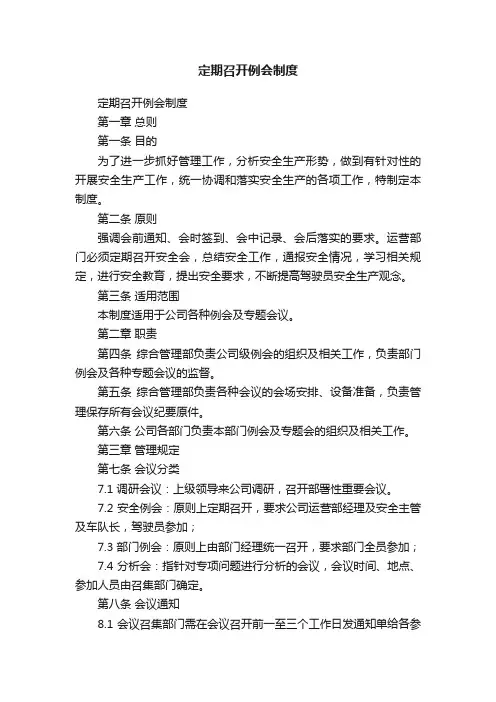 定期召开例会制度

定期召开例会制度

第一章 总则

第一条 目的

为了进一步抓好管理工作，分析安全生产形势，做到有针对性的开展安全生产工作，统一协调和落实安全生产的各项工作，特制定本制度。

第二条 原则

强调会前通知、会时签到、会中记录、会后落实的要求。运营部门必须定期召开安全会，总结安全工作，通报安全情况，学习相关规定，进行安全教育，提出安全要求，不断提高驾驶员安全生产观念。

第三条 适用范围

本制度适用于公司各种例会及专题会议。

第二章 职责

第四条 综合管理部负责公司级例会的组织及相关工作，负责部门例会及各种专题会议的监督。

第五条 综合管理部负责各种会议的会场安排、设备准备，负责管理保存所有会议纪要原件。

第六条 公司各部门负责本部门例会及专题会的组织及相关工作。

第三章 管理规定

第七条 会议分类

7.1 调研会议：上级领导来公司调研，召开部署性重要会议。

7.2 安全例会：原则上定期召开，要求公司运营部经理及安全主管及车队长，驾驶员参加；

7.3 部门例会：原则上由部门经理统一召开，要求部门全员参加；

7.4 分析会：指针对专项问题进行分析的会议，会议时间、地点、参加人员由召集部门确定。

第八条 会议通知

8.1 会议召集部门需在会议召开前一至三个工作日发通知单给各参